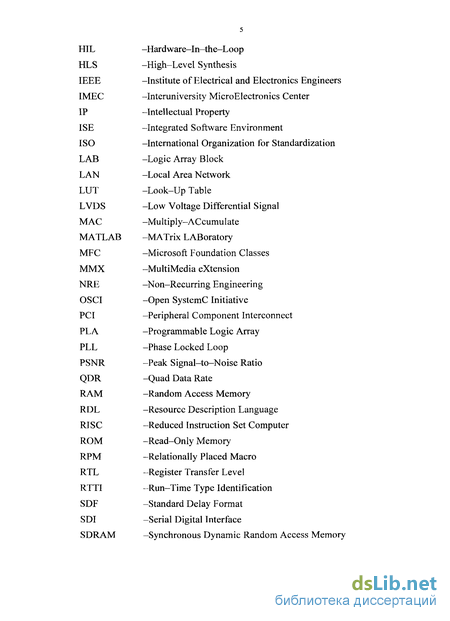 5

HIL –Hardware–In–the–Loop
HLS –High–Level Synthesis
IEEE –Institute of Electrical and Electronics Engineers
IMEC –Interuniversity MicroElectronics Center
IP –Intellectual Property
ISE –Integrated Software Environment
ISO –International Organization for Standardization
LAB –Logic Array Block
LAN –Local Area Network
LUT –Look–Up Table
LVDS –Low Voltage Differential Signal
MAC –Multiply–ACcumulate
MATLAB –MATrix LABoratory
MFC –Microsoft Foundation Classes
MMX –MultiMedia eXtension
NRE –Non–Recurring Engineering
OSCI –Open SystemC Initiative
PCI –Peripheral Component Interconnect
PLA –Programmable Logic Array
PLL –Phase Locked Loop
PSNR –Peak Signal–to–Noise Ratio
QDR –Quad Data Rate
RAM –Random Access Memory
RDL –Resource Description Language
RISC –Reduced Instruction Set Computer
ROM –Read–Only Memory
RPM –Relationally Placed Macro
RTL –Register Transfer Level
RTTI –Run–Time Type Identification
SDF –Standard Delay Format
SDI –Serial Digital Interface
SDRAM –Synchronous Dynamic Random Access Memory

dsLib.net
библиотека диссертаций